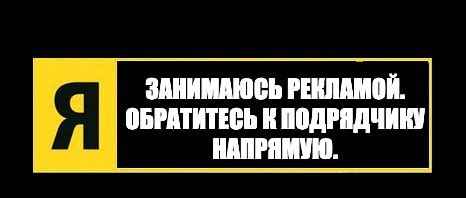 Я

ЗАНИМАЮСЬ РЕКЛАМОЙ. ОБРАТИТЕСЬ К ПОДРЯДЧИКУ НАПРЯМУЮ.